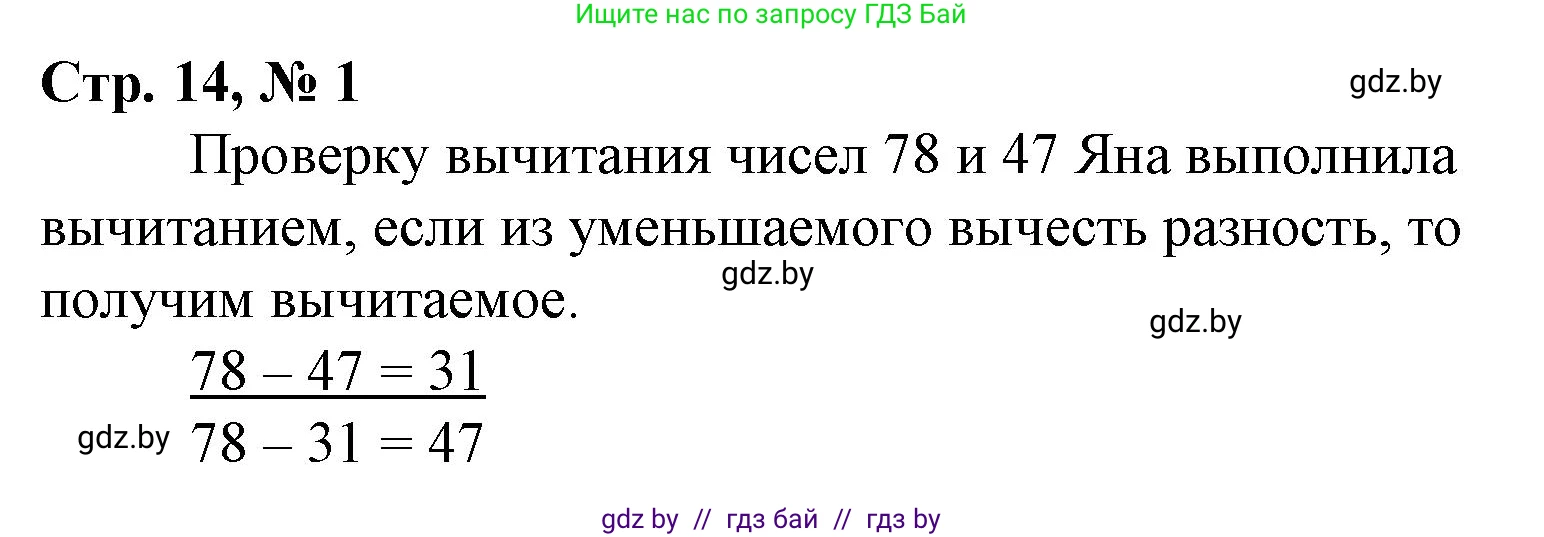 Ищите нас по запросу ГДЗ Бай

Стр. 14, № 1

gdz.by

Проверку вычитания чисел 78 и 47 Яна выполнила вычитанием, если из уменьшаемого вычесть разность, то получим вычитаемое.

gdz.by

gdz.by

$78 - 47 = 31$

gdz.by $78 - 31 = 47$

gdz by // гдз бай // гдз by